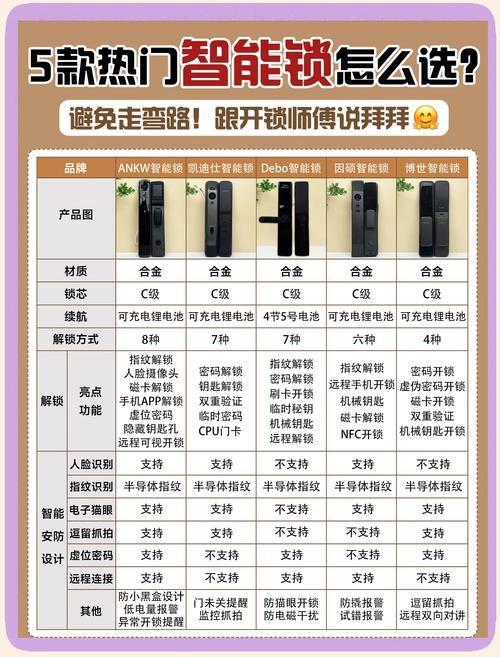 5款热门智能锁怎么选?

避免走弯路!跟开锁师傅说拜拜

| 品牌 | | ANKW智能锁 | 凯迪仕智能锁 | Debo智能锁 | 因硕智能锁 | 博世智能锁 |
|---|---|---|---|---|---|---|
| 产品图 | | | | | | |
| 材质 | | 合金 | 合金 | 合金 | 合金 | 合金 |
| 锁芯 | | C级 | C级 | C级 | C级 | C级 |
| 续航 | | 可充电锂电池 | 可充电锂电池 | 4节5号电池 | 可充电锂电池 | 可充电锂电池 |
| 解锁方式 | | 8种 | 7种 | 7种 | 六种 | 4种 |
| 解锁 | 亮点功能 | 指纹解锁 人脸摄像头 磁卡解锁 手机APP解锁 虚位密码 隐藏钥匙孔 远程可视开锁 | 密码解锁 钥匙解锁 双重验证 临时密码 CPU门卡 | 指纹解锁 密码解锁 刷卡开锁 临时秘钥 机械钥匙 远程解锁 | 指纹解锁 远程手机开锁 机械钥匙 磁卡解锁 NFC开锁 | 密码开锁 虚伪密码开锁 磁卡开锁 双重验证 机械钥匙开锁 |
| 智能安防设计 | 人脸识别 | 支持 | 支持 | 不支持 | 支持 | 不支持 |
| | 指纹识别 | 半导体指纹 | 半导体指纹 | 半导体指纹 | 半导体指纹 | 半导体指纹 |
| | 电子猫眼 | 支持 | 支持 | 不支持 | 支持 | 支持 |
| | 逗留抓拍 | 支持 | 支持 | 不支持 | 不支持 | 支持 |
| | 虚位密码 | 支持 | 不支持 | 支持 | 不支持 | 支持 |
| | 远程连接 | 支持 | 不支持 | 支持 | 支持 | 不支持 |
| | 其他 | 防小黑盒设计 低电量报警 异常开锁提醒 | 门未关提醒 监控抓拍 | 防猫眼开锁 防电磁干扰 | 防撬报警 试错报警 | 逗留抓拍 远程双向对讲 |